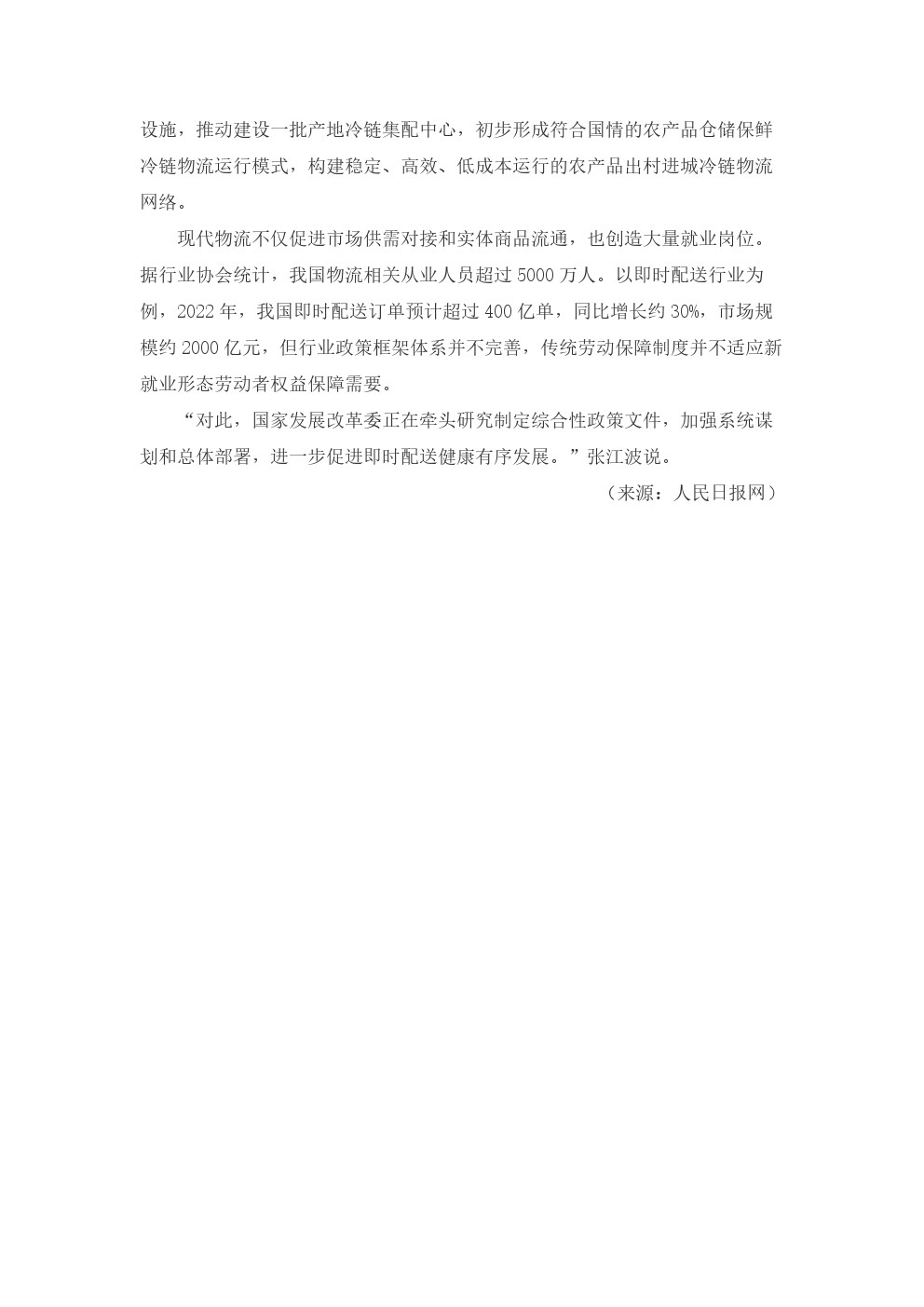 设施，推动建设一批产地冷链集配中心，初步形成符合国情的农产品仓储保鲜冷链物流运行模式，构建稳定、高效、低成本运行的农产品出村进城冷链物流网络。

现代物流不仅促进市场供需对接和实体商品流通，也创造大量就业岗位。据行业协会统计，我国物流相关从业人员超过 5000 万人。以即时配送行业为例，2022 年，我国即时配送订单预计超过 400 亿单，同比增长约 30%，市场规模约 2000 亿元，但行业政策框架体系并不完善，传统劳动保障制度并不适应新就业形态劳动者权益保障需要。

“对此，国家发展改革委正在牵头研究制定综合性政策文件，加强系统谋划和总体部署，进一步促进即时配送健康有序发展。”张江波说。

（来源：人民日报网）